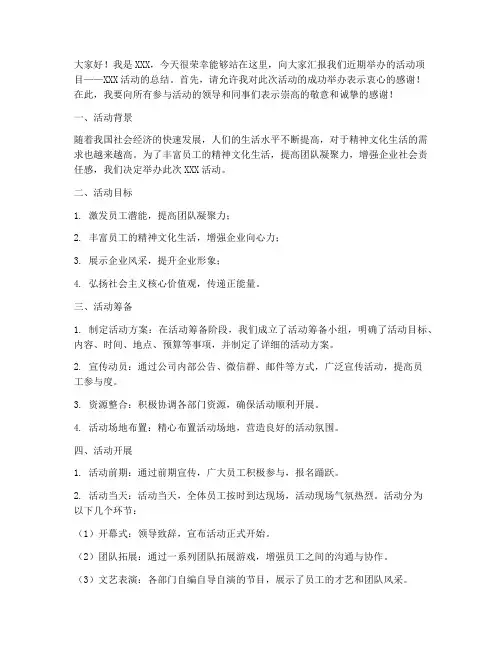 大家好！我是XXX，今天很荣幸能够站在这里，向大家汇报我们近期举办的活动项目——XXX活动的总结。首先，请允许我对此次活动的成功举办表示衷心的感谢！在此，我要向所有参与活动的领导和同事们表示崇高的敬意和诚挚的感谢！

一、活动背景

随着我国社会经济的快速发展，人们的生活水平不断提高，对于精神文化生活的需求也越来越高。为了丰富员工的精神文化生活，提高团队凝聚力，增强企业社会责任感，我们决定举办此次XXX活动。

二、活动目标

1. 激发员工潜能，提高团队凝聚力；

2. 丰富员工的精神文化生活，增强企业向心力；

3. 展示企业风采，提升企业形象；

4. 弘扬社会主义核心价值观，传递正能量。

三、活动筹备

1. 制定活动方案：在活动筹备阶段，我们成立了活动筹备小组，明确了活动目标、内容、时间、地点、预算等事项，并制定了详细的活动方案。

2. 宣传动员：通过公司内部公告、微信群、邮件等方式，广泛宣传活动，提高员工参与度。

3. 资源整合：积极协调各部门资源，确保活动顺利开展。

4. 活动场地布置：精心布置活动场地，营造良好的活动氛围。

四、活动开展

1. 活动前期：通过前期宣传，广大员工积极参与，报名踊跃。

2. 活动当天：活动当天，全体员工按时到达现场，活动现场气氛热烈。活动分为以下几个环节：

（1）开幕式：领导致辞，宣布活动正式开始。

（2）团队拓展：通过一系列团队拓展游戏，增强员工之间的沟通与协作。

（3）文艺表演：各部门自编自导自演的节目，展示了员工的才艺和团队风采。